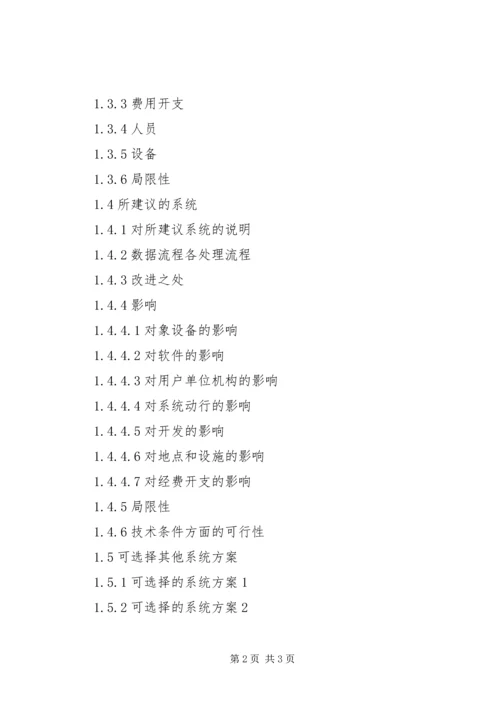 1.3.3 费用开支

1.3.4 人员

1.3.5 设备

1.3.6 局限性

1.4 所建议的系统

1.4.1 对所建议系统的说明

1.4.2 数据流程各处理流程

1.4.3 改进之处

1.4.4 影响

1.4.4.1 对象设备的影响

1.4.4.2 对软件的影响

1.4.4.3 对用户单位机构的影响

1.4.4.4 对系统动行的影响

1.4.4.5 对开发的影响

1.4.4.6 对地点和设施的影响

1.4.4.7 对经费开支的影响

1.4.5 局限性

1.4.6 技术条件方面的可行性

1.5 可选择其他系统方案

1.5.1 可选择的系统方案 1

1.5.2 可选择的系统方案 2

第 2 页 共 3 页